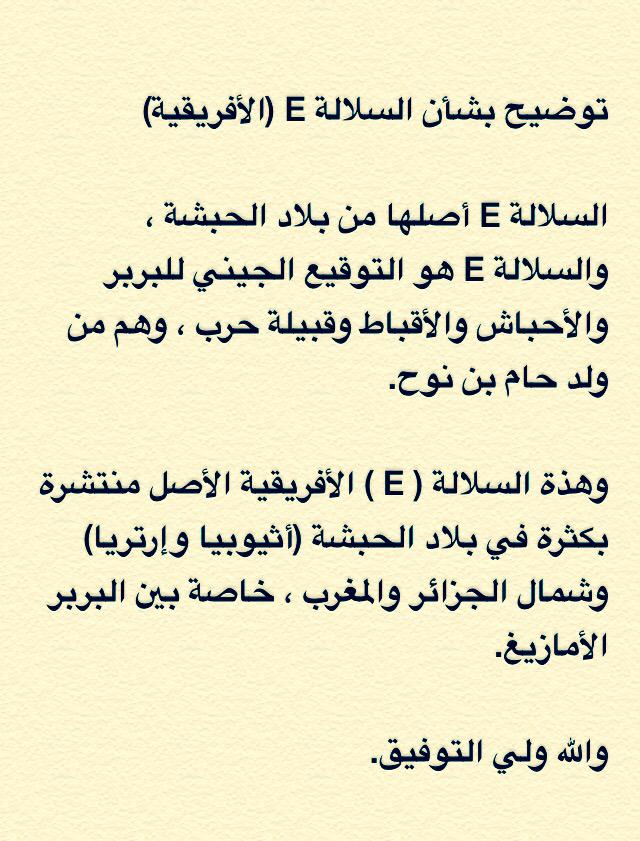 توضيح بشأن السلالة E (الأفريقية)

السلالة E أصلها من بلاد الحبشة ، والسلالة E هو التوقيع الجيني للبربر والأحباش والأقباط وقبيلة حرب ، وهم من ولد حام بن نوح.

وهذة السلالة ( E ) الأفريقية الأصل منتشرة بكثرة في بلاد الحبشة (أثيوبيا وإرتريا) وشمال الجزائر والمغرب ، خاصة بين البربر الأمازيغ.

والله ولي التوفيق.